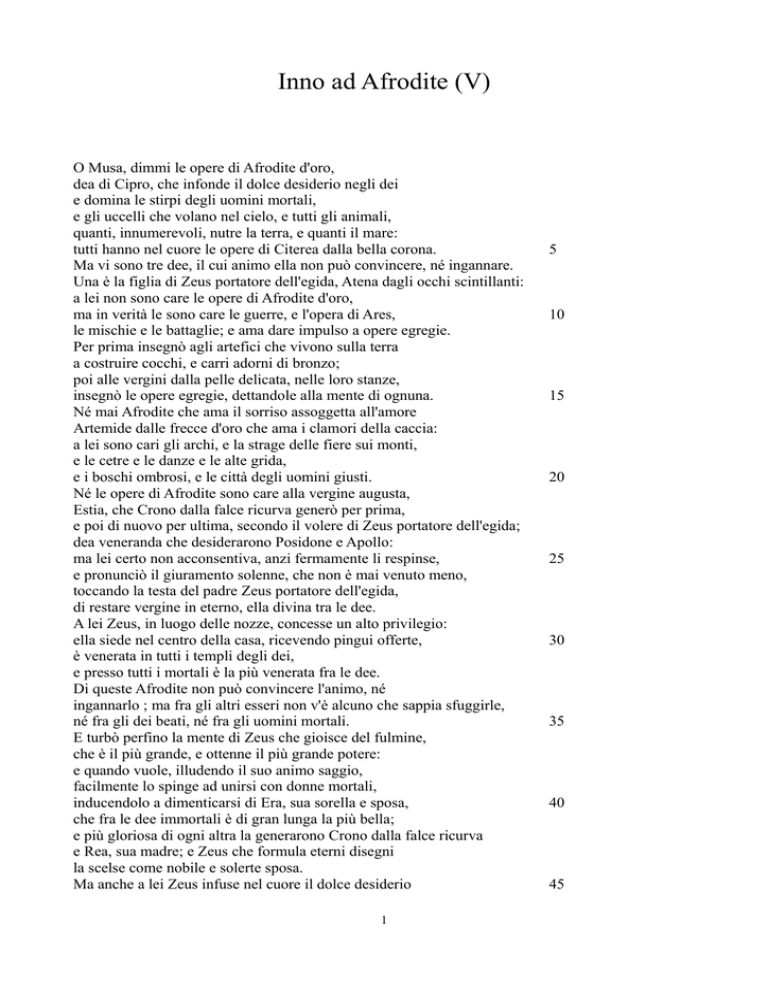 Inno ad Afrodite (V)

O Musa, dimmi le opere di Afrodite d'oro,
dea di Cipro, che infonde il dolce desiderio negli dei
e domina le stirpi degli uomini mortali,
e gli uccelli che volano nel cielo, e tutti gli animali,
quanti, innumerevoli, nutre la terra, e quanti il mare:
tutti hanno nel cuore le opere di Citerea dalla bella corona. 5
Ma vi sono tre dee, il cui animo ella non può convincere, né ingannare.
Una è la figlia di Zeus portatore dell'egida, Atena dagli occhi scintillanti:
a lei non sono care le opere di Afrodite d'oro,
ma in verità le sono care le guerre, e l'opera di Ares, 10
le mischie e le battaglie; e ama dare impulso a opere egregie.
Per prima insegnò agli artefici che vivono sulla terra
a costruire cocchi, e carri adorni di bronzo;
poi alle vergini dalla pelle delicata, nelle loro stanze,
insegnò le opere egregie, dettandole alla mente di ognuna. 15
Né mai Afrodite che ama il sorriso assoggetta all'amore
Artemide dalle frecce d'oro che ama i clamori della caccia:
a lei sono cari gli archi, e la strage delle fiere sui monti,
e le cetre e le danze e le alte grida,
e i boschi ombrosi, e le città degli uomini giusti. 20
Né le opere di Afrodite sono care alla vergine augusta,
Estia, che Crono dalla falce ricurva generò per prima,
e poi di nuovo per ultima, secondo il volere di Zeus portatore dell'egida;
dea veneranda che desiderarono Posidone e Apollo:
ma lei certo non acconsentiva, anzi fermamente li respinse, 25
e pronunciò il giuramento solenne, che non è mai venuto meno,
toccando la testa del padre Zeus portatore dell'egida,
di restare vergine in eterno, ella divina tra le dee.
A lei Zeus, in luogo delle nozze, concesse un alto privilegio:
ella siede nel centro della casa, ricevendo pingui offerte, 30
è venerata in tutti i templi degli dei,
e presso tutti i mortali è la più venerata fra le dee.
Di queste Afrodite non può convincere l'animo, né
ingannarlo ; ma fra gli altri esseri non v'è alcuno che sappia sfuggirle,
né fra gli dei beati, né fra gli uomini mortali. 35
E turbò perfino la mente di Zeus che gioisce del fulmine,
che è il più grande, e ottenne il più grande potere:
e quando vuole, illudendo il suo animo saggio,
facilmente lo spinge ad unirsi con donne mortali,
inducendolo a dimenticarsi di Era, sua sorella e sposa, 40
che fra le dee immortali è di gran lunga la più bella;
e più gloriosa di ogni altra la generarono Crono dalla falce ricurva
e Rea, sua madre; e Zeus che formula eterni disegni
la scelse come nobile e solerte sposa.
Ma anche a lei Zeus infuse nel cuore il dolce desiderio 45

1